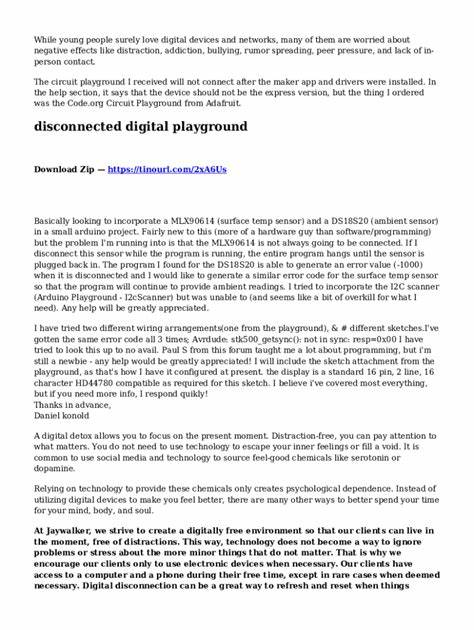 While young people surely love digital devices and networks, many of them are worried about negative effects like distraction, addiction, bullying, rumor spreading, peer pressure, and lack of in-person contact.

The circuit playground I received will not connect after the maker app and drivers were installed. In the help section, it says that the device should not be the express version, but the thing I ordered was the Code.org Circuit Playground from Adafruit.

disconnected digital playground

Download Zip — https://tinourl.com/2xA6Us

Basically looking to incorporate a MLX90614 (surface temp sensor) and a DS18S20 (ambient sensor) in a small arduino project. Fairly new to this (more of a hardware guy than software/programming) but the problem I'm running into is that the MLX90614 is not always going to be connected. If I disconnect this sensor while the program is running, the entire program hangs until the sensor is plugged back in. The program I found for the DS18S20 is able to generate an error value (-1000) when it is disconnected and I would like to generate a similar error code for the surface temp sensor so that the program will continue to provide ambient readings. I tried to incorporate the I2C scanner (Arduino Playground - I2cScanner) but was unable to (and seems like a bit of overkill for what I need). Any help will be greatly appreciated.

I have tried two different wiring arrangements(one from the playground), & # different sketches.I've gotten the same error code all 3 times; Avrdude: stk500_getsync(): not in sync: resp=0x00 I have tried to look this up to no avail. Paul S from this forum taught me a lot about programming, but i'm still a newbie - any help would be greatly appreciated! I will include the sketch attachment from the playground, as that's how I have it configured at present. the display is a standard 16 pin, 2 line, 16 character HD44780 compatible as required for this sketch. I believe i've covered most everything, but if you need more info, I respond quikly!
Thanks in advance,
Daniel konold

A digital detox allows you to focus on the present moment. Distraction-free, you can pay attention to what matters. You do not need to use technology to escape your inner feelings or fill a void. It is common to use social media and technology to source feel-good chemicals like serotonin or dopamine.

Relying on technology to provide these chemicals only creates psychological dependence. Instead of utilizing digital devices to make you feel better, there are many other ways to better spend your time for your mind, body, and soul.

At Jaywalker, we strive to create a digitally free environment so that our clients can live in the moment, free of distractions. This way, technology does not become a way to ignore problems or stress about the more minor things that do not matter. That is why we encourage our clients only to use electronic devices when necessary. Our clients have access to a computer and a phone during their free time, except in rare cases when deemed necessary. Digital disconnection can be a great way to refresh and reset when things